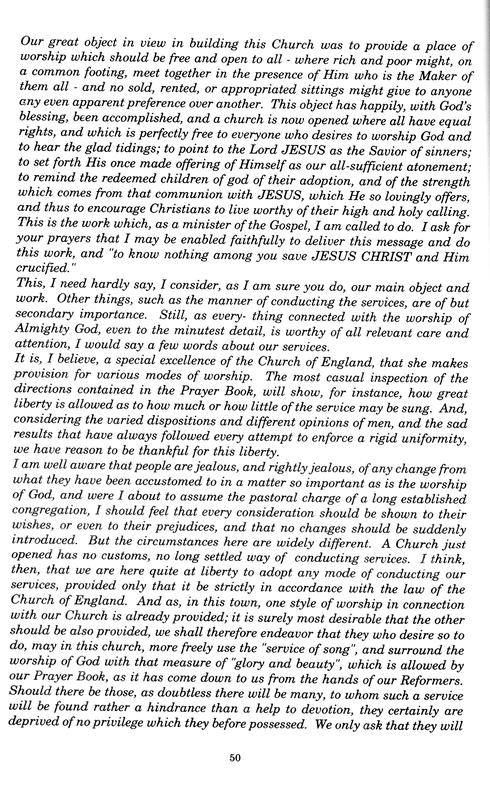 Our great object in view in building this Church was to provide a place of worship which should be free and open to all - where rich and poor might, on a common footing, meet together in the presence of Him who is the Maker of them all - and no sold, rented, or appropriated sittings might give to anyone any even apparent preference over another. This object has happily, with God's blessing, been accomplished, and a church is now opened where all have equal rights, and which is perfectly free to everyone who desires to worship God and to hear the glad tidings; to point to the Lord JESUS as the Savior of sinners; to set forth His once made offering of Himself as our all-sufficient atonement; to remind the redeemed children of god of their adoption, and of the strength which comes from that communion with JESUS, which He so lovingly offers, and thus to encourage Christians to live worthy of their high and holy calling. This is the work which, as a minister of the Gospel, I am called to do. I ask for your prayers that I may be enabled faithfully to deliver this message and do this work, and "to know nothing among you save JESUS CHRIST and Him crucified."
This, I need hardly say, I consider, as I am sure you do, our main object and work. Other things, such as the manner of conducting the services, are of but secondary importance. Still, as every- thing connected with the worship of Almighty God, even to the minutest detail, is worthy of all relevant care and attention, I would say a few words about our services.
It is, I believe, a special excellence of the Church of England, that she makes provision for various modes of worship. The most casual inspection of the directions contained in the Prayer Book, will show, for instance, how great liberty is allowed as to how much or how little of the service may be sung. And, considering the varied dispositions and different opinions of men, and the sad results that have always followed every attempt to enforce a rigid uniformity, we have reason to be thankful for this liberty.
I am well aware that people are jealous, and rightly jealous, of any change from what they have been accustomed to in a matter so important as is the worship of God, and were I about to assume the pastoral charge of a long established congregation, I should feel that every consideration should be shown to their wishes, or even to their prejudices, and that no changes should be suddenly introduced. But the circumstances here are widely different. A Church just opened has no customs, no long settled way of conducting services. I think, then, that we are here quite at liberty to adopt any mode of conducting our services, provided only that it be strictly in accordance with the law of the Church of England. And as, in this town, one style of worship in connection with our Church is already provided; it is surely most desirable that the other should be also provided, we shall therefore endeavor that they who desire so to do, may in this church, more freely use the "service of song", and surround the worship of God with that measure of "glory and beauty", which is allowed by our Prayer Book, as it has come down to us from the hands of our Reformers. Should there be those, as doubtless there will be many, to whom such a service will be found rather a hindrance than a help to devotion, they certainly are deprived of no privilege which they before possessed. We only ask that they will

50